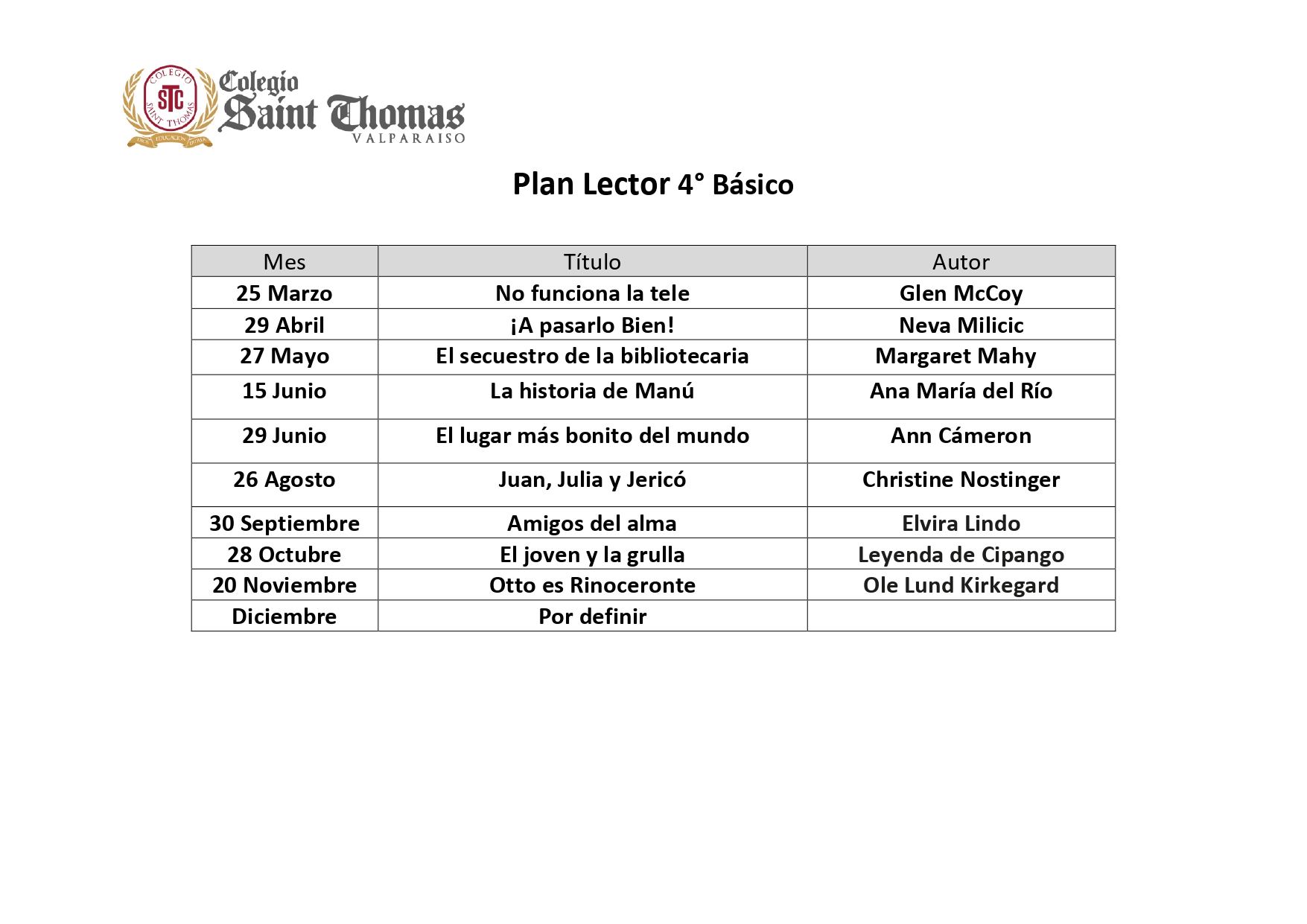 COLEGIO STC SAINT THOMAS
Colegio Saint Thomas
VALPARAISO

Plan Lector 4° Básico

| Mes | Título | Autor |
|---|---|---|
| 25 Marzo | No funciona la tele | Glen McCoy |
| 29 Abril | ¡A pasarlo Bien! | Neva Milicic |
| 27 Mayo | El secuestro de la bibliotecaria | Margaret Mahy |
| 15 Junio | La historia de Manú | Ana María del Río |
| 29 Junio | El lugar más bonito del mundo | Ann Cámeron |
| 26 Agosto | Juan, Julia y Jericó | Christine Nostinger |
| 30 Septiembre | Amigos del alma | Elvira Lindo |
| 28 Octubre | El joven y la grulla | Leyenda de Cipango |
| 20 Noviembre | Otto es Rinoceronte | Ole Lund Kirkegard |
| Diciembre | Por definir | |